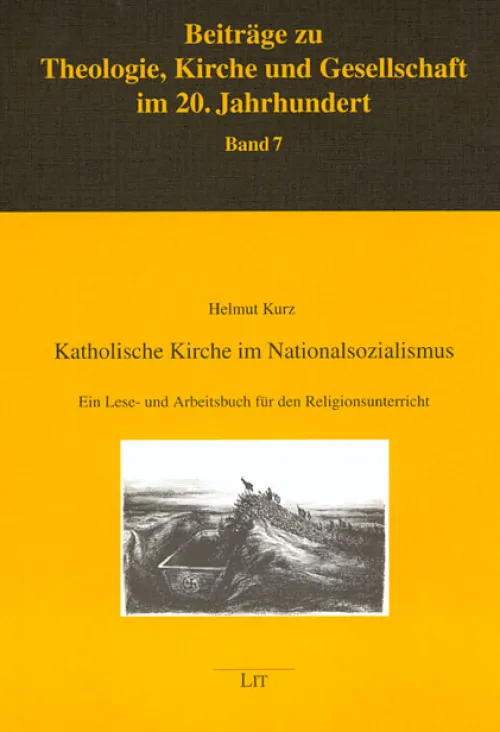 Beiträge zu
Theologie, Kirche und Gesellschaft
im 20. Jahrhundert
Band 7

Helmut Kurz

Katholische Kirche im Nationalsozialismus

Ein Lese- und Arbeitsbuch für den Religionsunterricht

LIT